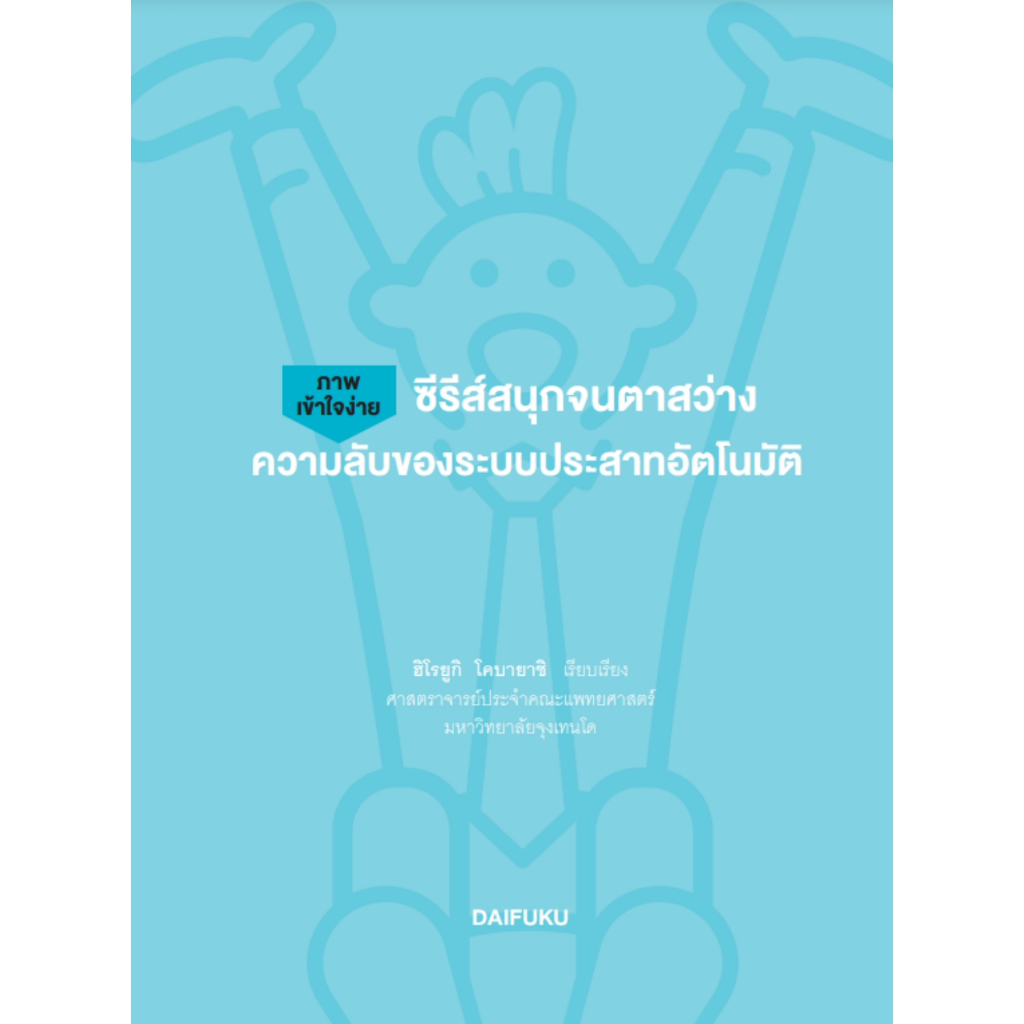 ภาพ
เข้าใจง่าย

ซีรีส์สนุกจนตาสว่าง
ความลับของระบบประสาทอัตโนมัติ

ฮิโรยูกิ โคบายาชิ เรียบเรียง
ศาสตราจารย์ประจำคณะแพทยศาสตร์
มหาวิทยาลัยจุงเทนโด

DAIFUKU